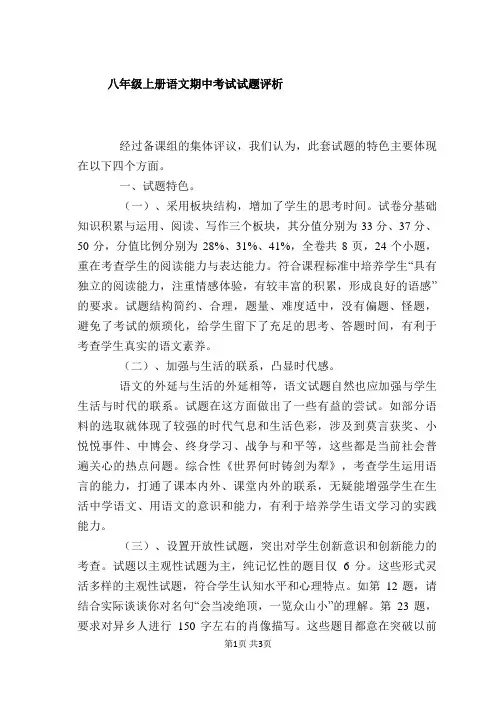 八年级上册语文期中考试试题评析

经过备课组的集体评议，我们认为，此套试题的特色主要体现在以下四个方面。

一、试题特色。

（一）、采用板块结构，增加了学生的思考时间。试卷分基础知识积累与运用、阅读、写作三个板块，其分值分别为 33 分、37 分、50 分，分值比例分别为 28%、31%、41%，全卷共 8 页，24 个小题，重在考查学生的阅读能力与表达能力。符合课程标准中培养学生“具有独立的阅读能力，注重情感体验，有较丰富的积累，形成良好的语感”的要求。试题结构简约、合理，题量、难度适中，没有偏题、怪题，避免了考试的烦琐化，给学生留下了充足的思考、答题时间，有利于考查学生真实的语文素养。

（二）、加强与生活的联系，凸显时代感。

语文的外延与生活的外延相等，语文试题自然也应加强与学生生活与时代的联系。试题在这方面做出了一些有益的尝试。如部分语料的选取就体现了较强的时代气息和生活色彩，涉及到莫言获奖、小悦悦事件、中博会、终身学习、战争与和平等，这些都是当前社会普遍关心的热点问题。综合性《世界何时铸剑为犁》，考查学生运用语言的能力，打通了课本内外、课堂内外的联系，无疑能增强学生在生活中学语文、用语文的意识和能力，有利于培养学生语文学习的实践能力。

（三）、设置开放性试题，突出对学生创新意识和创新能力的考查。试题以主观性试题为主，纯记忆性的题目仅 6 分。这些形式灵活多样的主观性试题，符合学生认知水平和心理特点。如第 12 题，请结合实际谈谈你对名句“会当凌绝顶，一览众山小”的理解。第 23 题，要求对异乡人进行 150 字左右的肖像描写。这些题目都意在突破以前

第1页 共3页